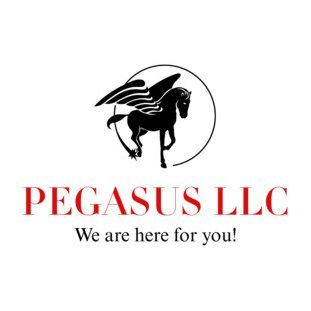 PEGASUS LLC

We are here for you!